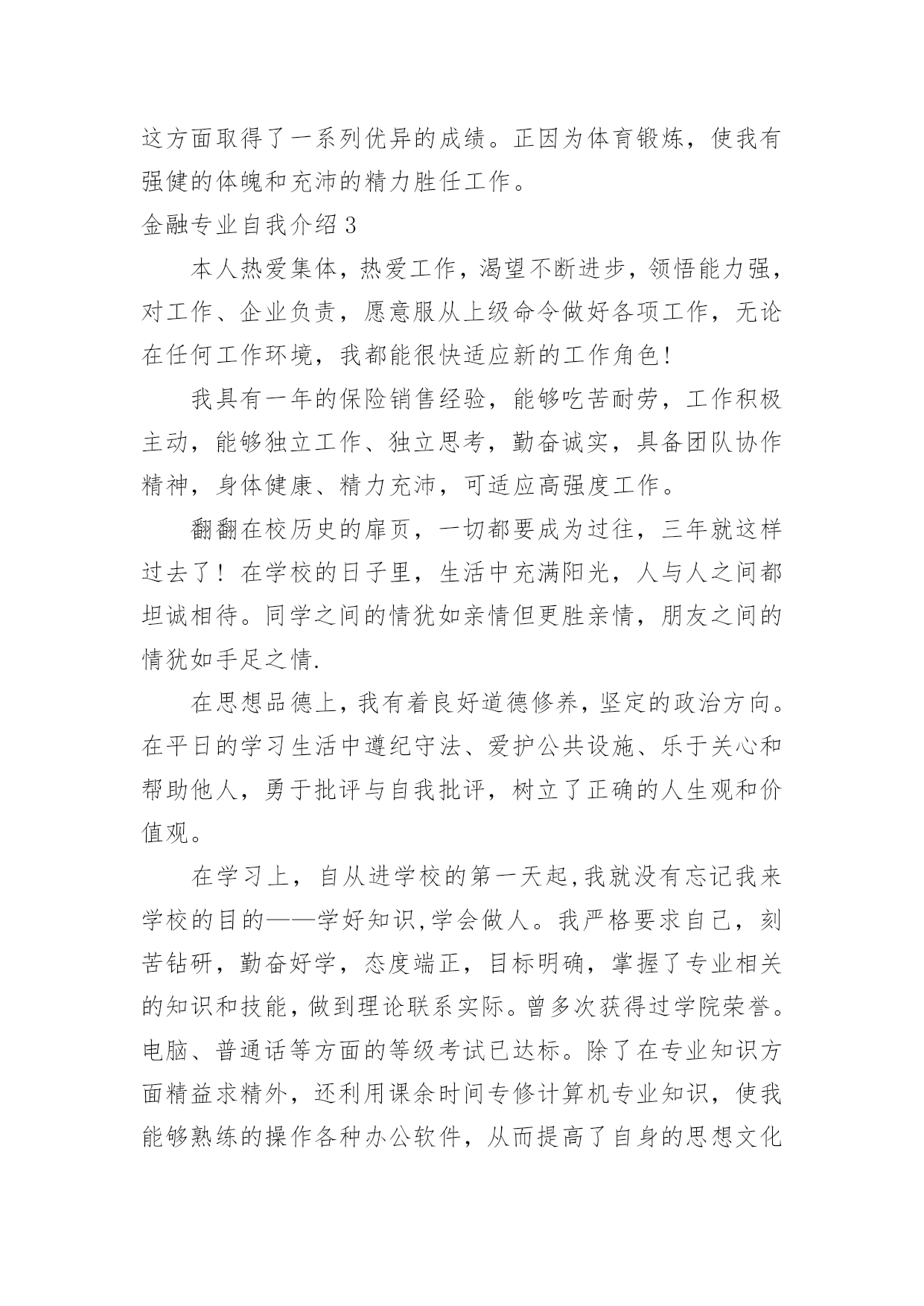 这方面取得了一系列优异的成绩。正因为体育锻炼，使我有强健的体魄和充沛的精力胜任工作。

金融专业自我介绍 3

本人热爱集体，热爱工作，渴望不断进步，领悟能力强，对工作、企业负责，愿意服从上级命令做好各项工作，无论在任何工作环境，我都能很快适应新的工作角色!

我具有一年的保险销售经验，能够吃苦耐劳，工作积极主动，能够独立工作、独立思考，勤奋诚实，具备团队协作精神，身体健康、精力充沛，可适应高强度工作。

翻翻在校历史的扉页，一切都要成为过往，三年就这样过去了！在学校的日子里，生活中充满阳光，人与人之间都坦诚相待。同学之间的情犹如亲情但更胜亲情，朋友之间的情犹如手足之情.

在思想品德上，我有着良好道德修养，坚定的政治方向。在平日的学习生活中遵纪守法、爱护公共设施、乐于关心和帮助他人，勇于批评与自我批评，树立了正确的人生观和价值观。

在学习上，自从进学校的第一天起,我就没有忘记我来学校的目的——学好知识,学会做人。我严格要求自己，刻苦钻研，勤奋好学，态度端正，目标明确，掌握了专业相关的知识和技能，做到理论联系实际。曾多次获得过学院荣誉。电脑、普通话等方面的等级考试已达标。除了在专业知识方面精益求精外，还利用课余时间专修计算机专业知识，使我能够熟练的操作各种办公软件，从而提高了自身的思想文化